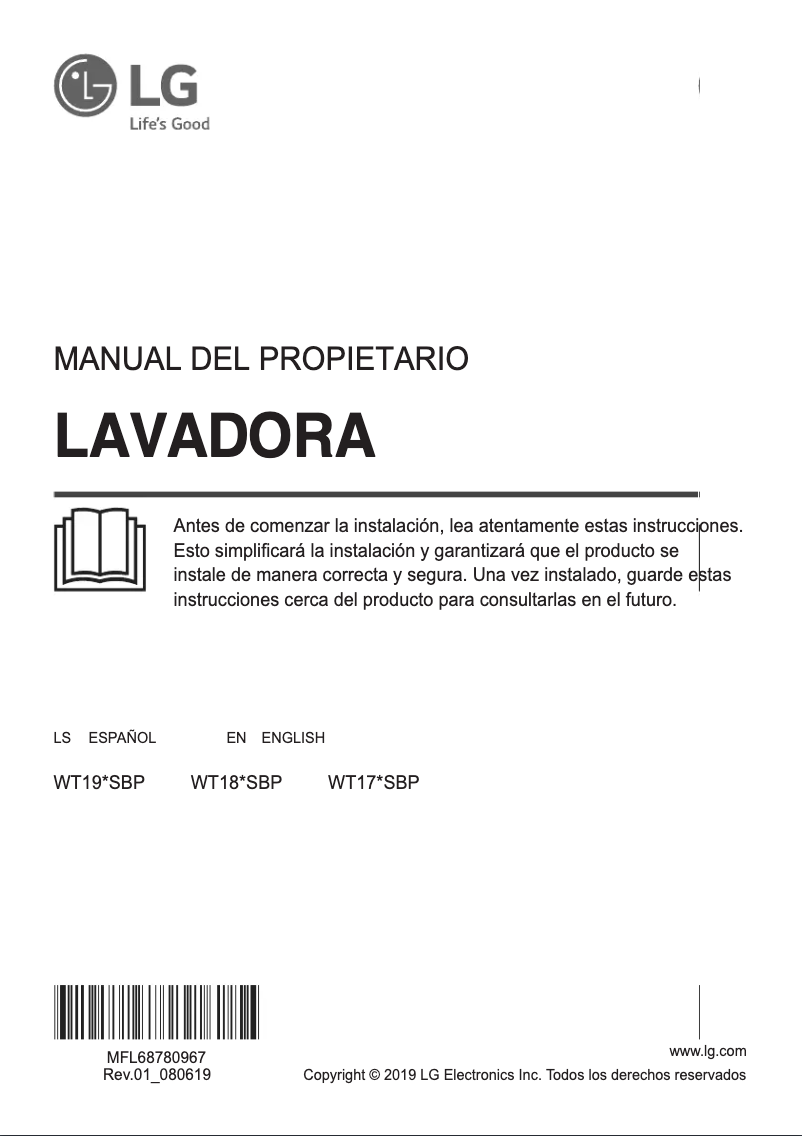 LG
Life's Good

MANUAL DEL PROPIETARIO

LAVADORA

Antes de comenzar la instalación, lea atentamente estas instrucciones. Esto simplificará la instalación y garantizará que el producto se instale de manera correcta y segura. Una vez instalado, guarde estas instrucciones cerca del producto para consultarlas en el futuro.

LS ESPAÑOL EN ENGLISH

WT19*SBP WT18*SBP WT17*SBP

MFL68780967
Rev.01_080619

www.lg.com
Copyright © 2019 LG Electronics Inc. Todos los derechos reservados